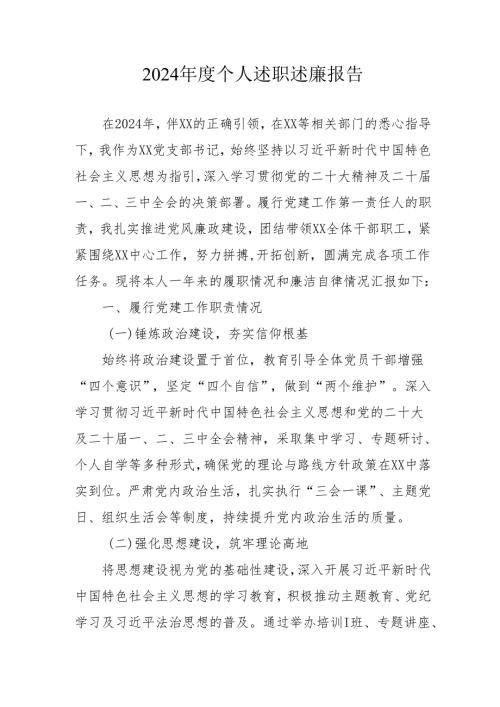 2024年度个人述职述廉报告

在2024年，伴XX的正确引领，在XX等相关部门的悉心指导下，我作为XX党支部书记，始终坚持以习近平新时代中国特色社会主义思想为指引，深入学习贯彻党的二十大精神及二十届一、二、三中全会的决策部署。履行党建工作第一责任人的职责，我扎实推进党风廉政建设，团结带领XX全体干部职工，紧紧围绕XX中心工作，努力拼搏，开拓创新，圆满完成各项工作任务。现将本人一年来的履职情况和廉洁自律情况汇报如下：

一、履行党建工作职责情况

(一)锤炼政治建设，夯实信仰根基

始终将政治建设置于首位，教育引导全体党员干部增强“四个意识”，坚定“四个自信”，做到“两个维护”。深入学习贯彻习近平新时代中国特色社会主义思想和党的二十大及二十届一、二、三中全会精神，采取集中学习、专题研讨、个人自学等多种形式，确保党的理论与路线方针政策在XX中落实到位。严肃党内政治生活，扎实执行“三会一课”、主题党日、组织生活会等制度，持续提升党内政治生活的质量。

(二)强化思想建设，筑牢理论高地

将思想建设视为党的基础性建设，深入开展习近平新时代中国特色社会主义思想的学习教育，积极推动主题教育、党纪学习及习近平法治思想的普及。通过举办培训I班、专题讲座、